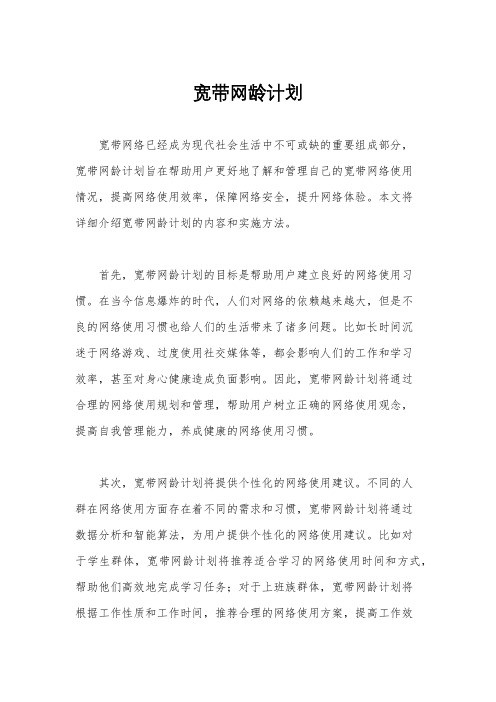 宽带网龄计划

宽带网络已经成为现代社会生活中不可或缺的重要组成部分，宽带网龄计划旨在帮助用户更好地了解和管理自己的宽带网络使用情况，提高网络使用效率，保障网络安全，提升网络体验。本文将详细介绍宽带网龄计划的内容和实施方法。

首先，宽带网龄计划的目标是帮助用户建立良好的网络使用习惯。在当今信息爆炸的时代，人们对网络的依赖越来越大，但是不良的网络使用习惯也给人们的生活带来了诸多问题。比如长时间沉迷于网络游戏、过度使用社交媒体等，都会影响人们的工作和学习效率，甚至对身心健康造成负面影响。因此，宽带网龄计划将通过合理的网络使用规划和管理，帮助用户树立正确的网络使用观念，提高自我管理能力，养成健康的网络使用习惯。

其次，宽带网龄计划将提供个性化的网络使用建议。不同的人群在网络使用方面存在着不同的需求和习惯，宽带网龄计划将通过数据分析和智能算法，为用户提供个性化的网络使用建议。比如对于学生群体，宽带网龄计划将推荐适合学习的网络使用时间和方式，帮助他们高效地完成学习任务；对于上班族群体，宽带网龄计划将根据工作性质和工作时间，推荐合理的网络使用方案，提高工作效